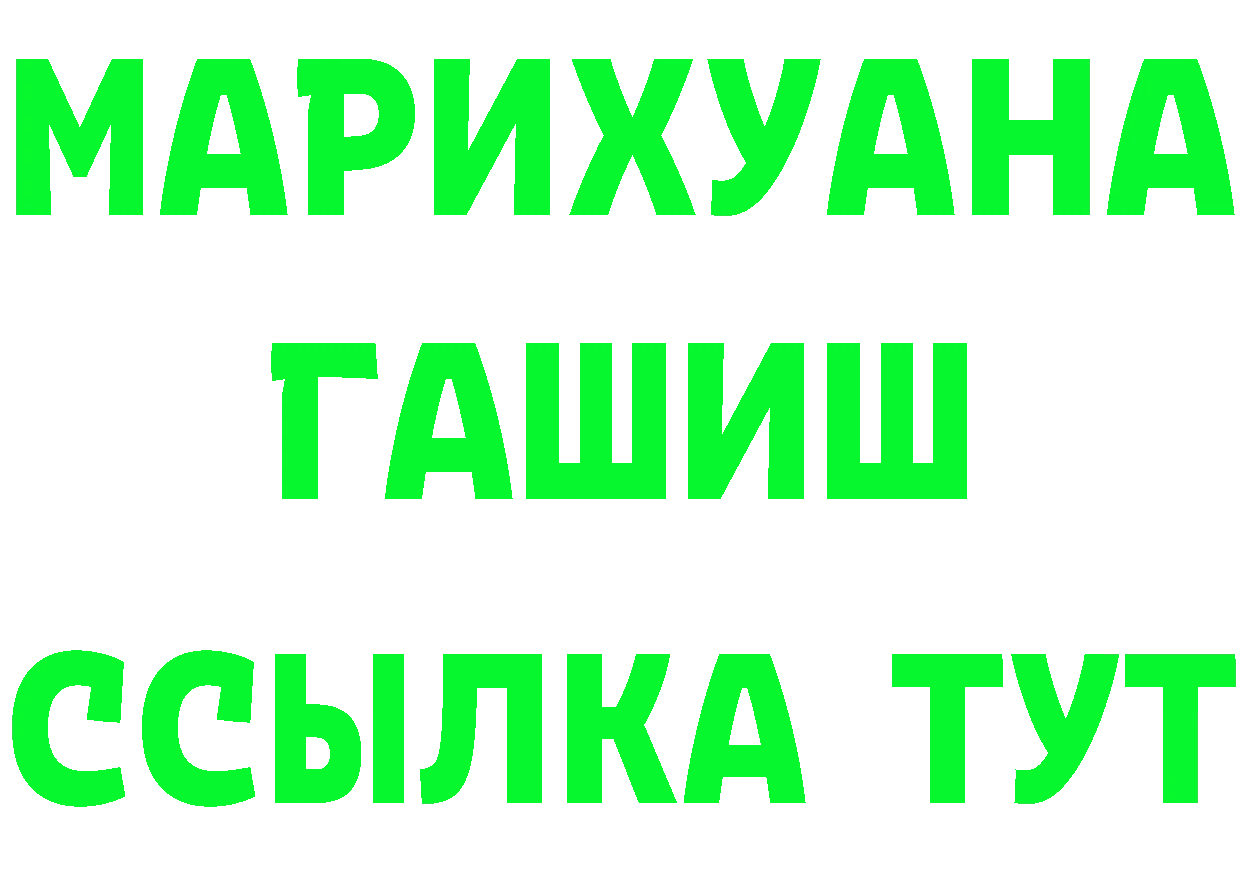 МАРИХУАНА
ГАШИШ
ССЫЛКА ТУТ